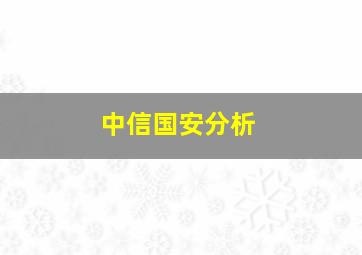 中信国安分析